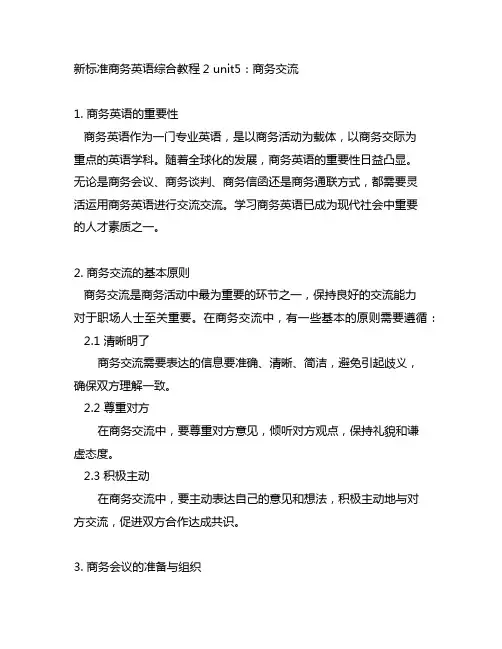 新标准商务英语综合教程 2 unit5：商务交流

1. 商务英语的重要性

商务英语作为一门专业英语，是以商务活动为载体，以商务交际为重点的英语学科。随着全球化的发展，商务英语的重要性日益凸显。无论是商务会议、商务谈判、商务信函还是商务通联方式，都需要灵活运用商务英语进行交流交流。学习商务英语已成为现代社会中重要的人才素质之一。

2. 商务交流的基本原则

商务交流是商务活动中最为重要的环节之一，保持良好的交流能力对于职场人士至关重要。在商务交流中，有一些基本的原则需要遵循：

2.1 清晰明了

商务交流需要表达的信息要准确、清晰、简洁，避免引起歧义，确保双方理解一致。

2.2 尊重对方

在商务交流中，要尊重对方意见，倾听对方观点，保持礼貌和谦虚态度。

2.3 积极主动

在商务交流中，要主动表达自己的意见和想法，积极主动地与对方交流，促进双方合作达成共识。

3. 商务会议的准备与组织